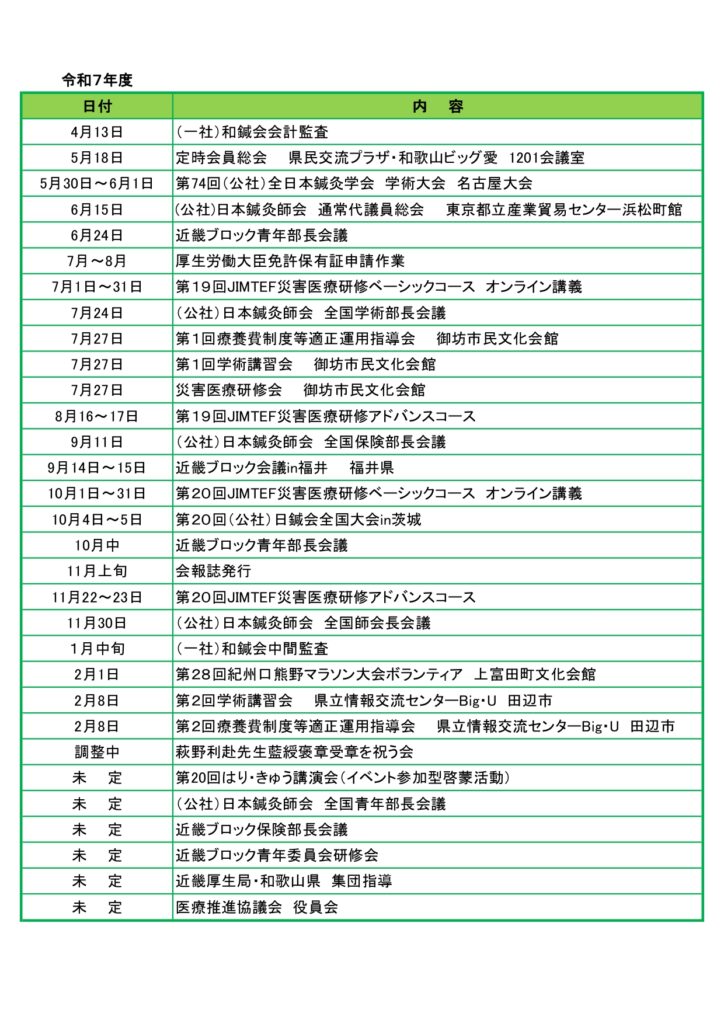 令和7年度

| 日付 | 内　容 |
|---|---|
| 4月13日 | （一社）和鍼会会計監査 |
| 5月18日 | 定時会員総会　県民交流プラザ・和歌山ビッグ愛　1201会議室 |
| 5月30日～6月1日 | 第74回（公社）全日本鍼灸学会　学術大会　名古屋大会 |
| 6月15日 | （公社）日本鍼灸師会　通常代議員総会　東京都立産業貿易センター浜松町館 |
| 6月24日 | 近畿ブロック青年部長会議 |
| 7月～8月 | 厚生労働大臣免許保有証申請作業 |
| 7月1日～31日 | 第19回JIMTEF災害医療研修ベーシックコース　オンライン講義 |
| 7月24日 | （公社）日本鍼灸師会　全国学術部長会議 |
| 7月27日 | 第1回療養費制度等適正運用指導会　御坊市民文化会館 |
| 7月27日 | 第1回学術講習会　御坊市民文化会館 |
| 7月27日 | 災害医療研修会　御坊市民文化会館 |
| 8月16～17日 | 第19回JIMTEF災害医療研修アドバンスコース |
| 9月11日 | （公社）日本鍼灸師会　全国保険部長会議 |
| 9月14日～15日 | 近畿ブロック会議in福井　福井県 |
| 10月1日～31日 | 第20回JIMTEF災害医療研修ベーシックコース　オンライン講義 |
| 10月4日～5日 | 第20回（公社）日鍼会全国大会in茨城 |
| 10月中 | 近畿ブロック青年部長会議 |
| 11月上旬 | 会報誌発行 |
| 11月22～23日 | 第20回JIMTEF災害医療研修アドバンスコース |
| 11月30日 | （公社）日本鍼灸師会　全国師会長会議 |
| 1月中旬 | （一社）和鍼会中間監査 |
| 2月1日 | 第28回紀州口熊野マラソン大会ボランティア　上富田町文化会館 |
| 2月8日 | 第2回学術講習会　県立情報交流センターBig・U　田辺市 |
| 2月8日 | 第2回療養費制度等適正運用指導会　県立情報交流センターBig・U　田辺市 |
| 調整中 | 萩野利赴先生藍綬褒章受章を祝う会 |
| 未　定 | 第20回はり・きゅう講演会（イベント参加型啓蒙活動） |
| 未　定 | （公社）日本鍼灸師会　全国青年部長会議 |
| 未　定 | 近畿ブロック保険部長会議 |
| 未　定 | 近畿ブロック青年委員会研修会 |
| 未　定 | 近畿厚生局・和歌山県　集団指導 |
| 未　定 | 医療推進協議会　役員会 |